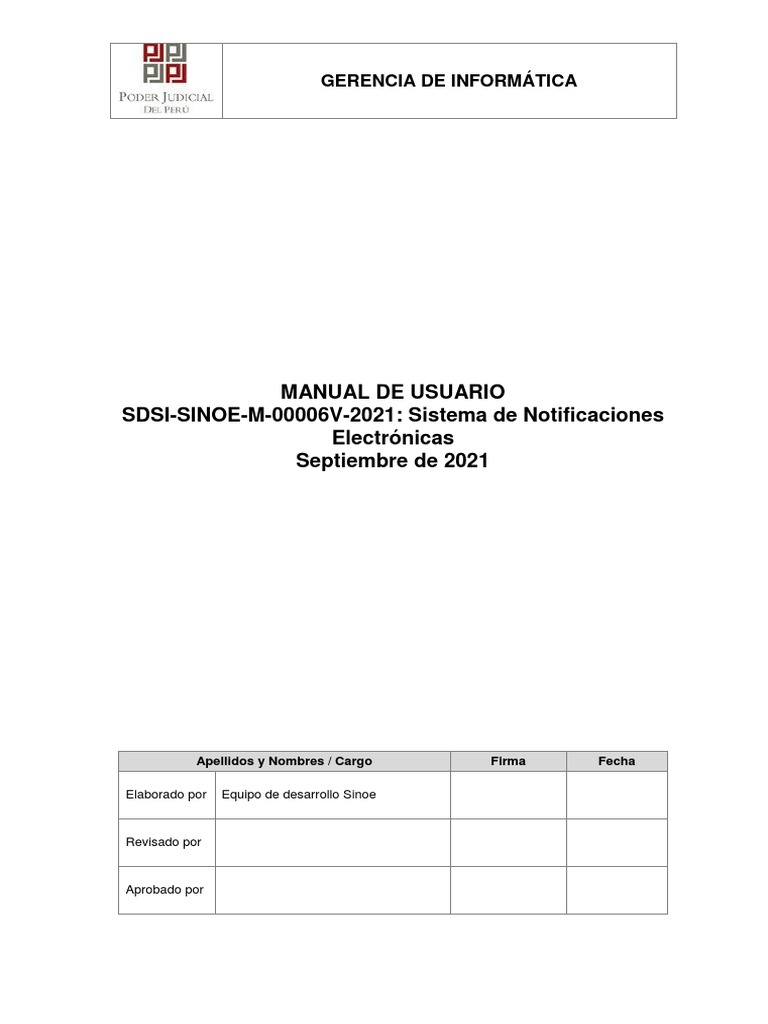 PODER JUDICIAL
DEL PERÚ

GERENCIA DE INFORMÁTICA

MANUAL DE USUARIO
SDSI-SINOE-M-00006V-2021: Sistema de Notificaciones Electrónicas
Septiembre de 2021

| Apellidos y Nombres / Cargo | | Firma | Fecha |
|---|---|---|---|
| Elaborado por | Equipo de desarrollo Sinoe | | |
| Revisado por | | | |
| Aprobado por | | | |